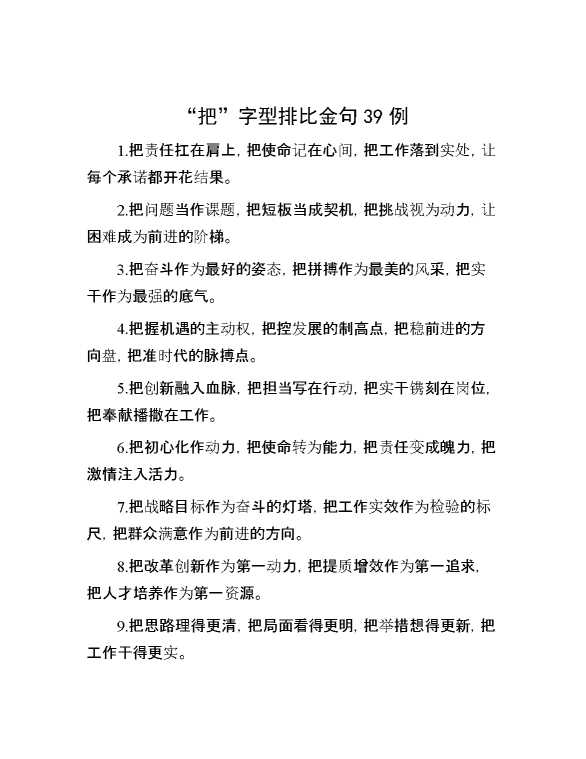 “把”字型排比金句 39 例

1.把责任扛在肩上，把使命记在心间，把工作落到实处，让每个承诺都开花结果。

2.把问题当作课题，把短板当成契机，把挑战视为动力，让困难成为前进的阶梯。

3.把奋斗作为最好的姿态，把拼搏作为最美的风采，把实干作为最强的底气。

4.把握机遇的主动权，把控发展的制高点，把稳前进的方向盘，把准时代的脉搏点。

5.把创新融入血脉，把担当写在行动，把实干镌刻在岗位，把奉献播撒在工作。

6.把初心化作动力，把使命转为能力，把责任变成魄力，把激情注入活力。

7.把战略目标作为奋斗的灯塔，把工作实效作为检验的标尺，把群众满意作为前进的方向。

8.把改革创新作为第一动力，把提质增效作为第一追求，把人才培养作为第一资源。

9.把思路理得更清，把局面看得更明，把举措想得更新，把工作干得更实。